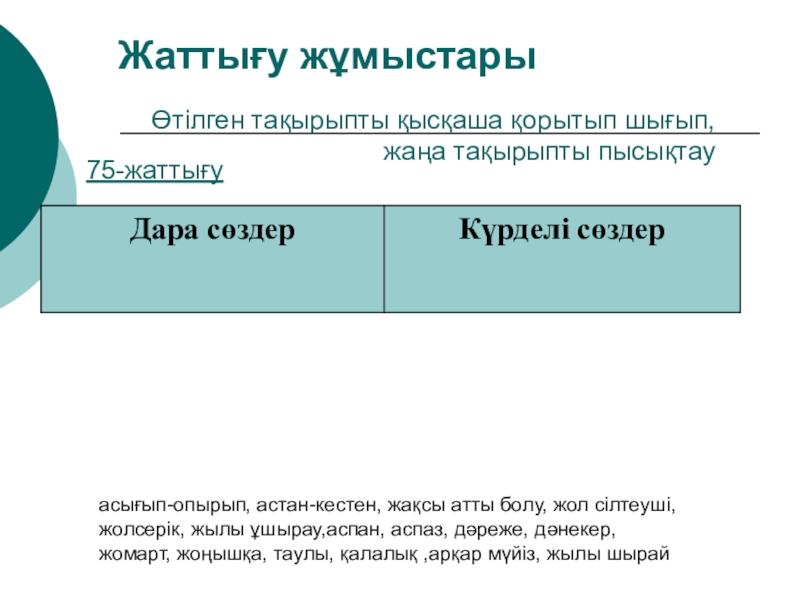 Жаттығу жұмыстары

Өтілген тақырыпты қысқаша қорытып шығып, жаңа тақырыпты пысықтау

75-жаттығу

| Дара сөздер | Күрделі сөздер |
|---|---|
| | |

асығып-опырып, астан-кестен, жақсы атты болу, жол сілтеуші, жолсерік, жылы ұшырау,аспан, аспаз, дәреже, дәнекер, жомарт, жоңышқа, таулы, қалалық ,арқар мүйіз, жылы шырай